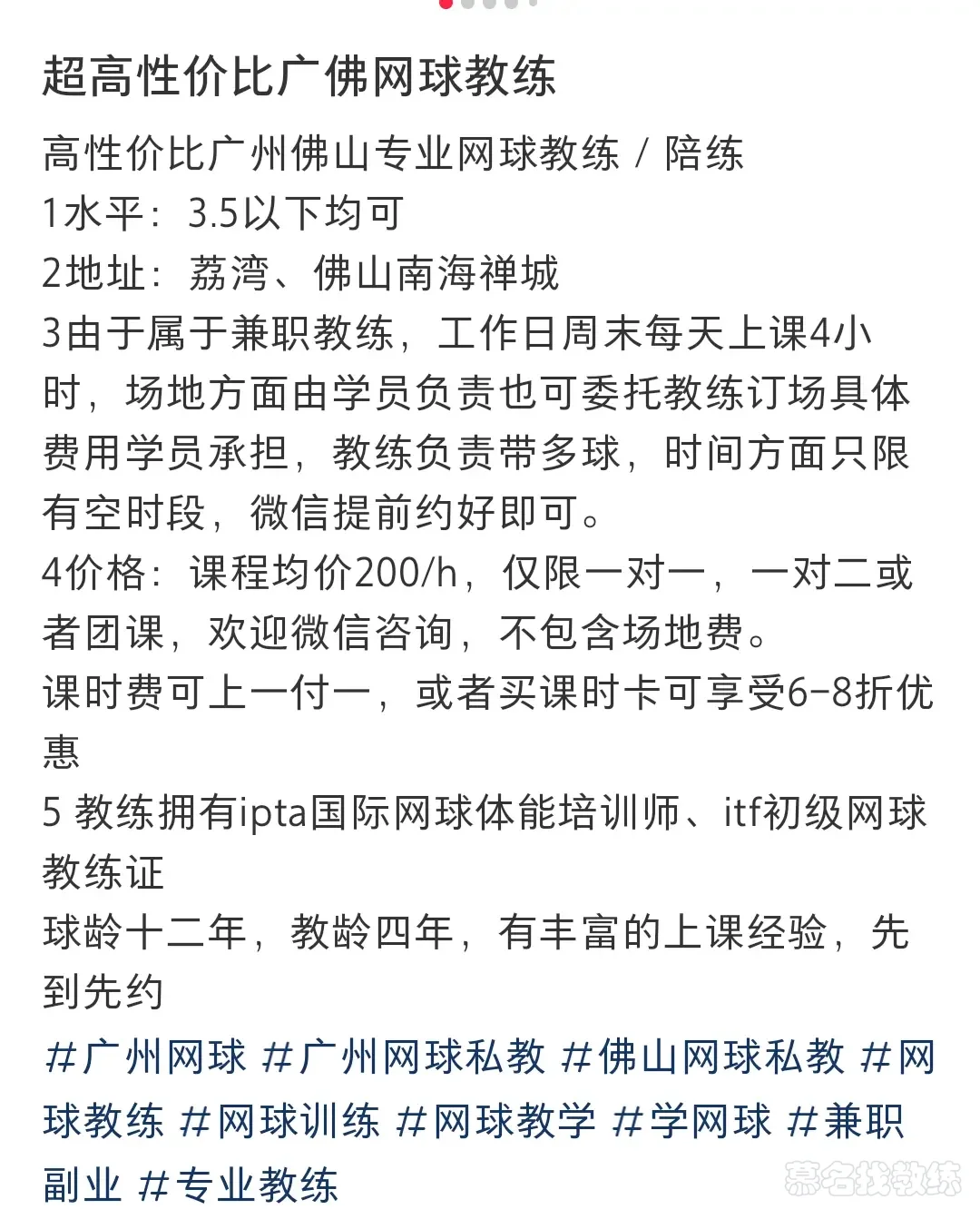 超高性价比广佛网球教练

高性价比广州佛山专业网球教练 / 陪练
1水平：3.5以下均可
2地址：荔湾、佛山南海禅城
3由于属于兼职教练，工作日周末每天上课4小时，场地方面由学员负责也可委托教练订场具体费用学员承担，教练负责带多球，时间方面只限有空时段，微信提前约好即可。
4价格：课程均价200/h，仅限一对一，一对二或者团课，欢迎微信咨询，不包含场地费。
课时费可上一付一，或者买课时卡可享受6-8折优惠
5 教练拥有ipta国际网球体能培训师、itf初级网球教练证
球龄十二年，教龄四年，有丰富的上课经验，先到先约
#广州网球 #广州网球私教 #佛山网球私教 #网球教练 #网球训练 #网球教学 #学网球 #兼职副业 #专业教练

慕名找教练